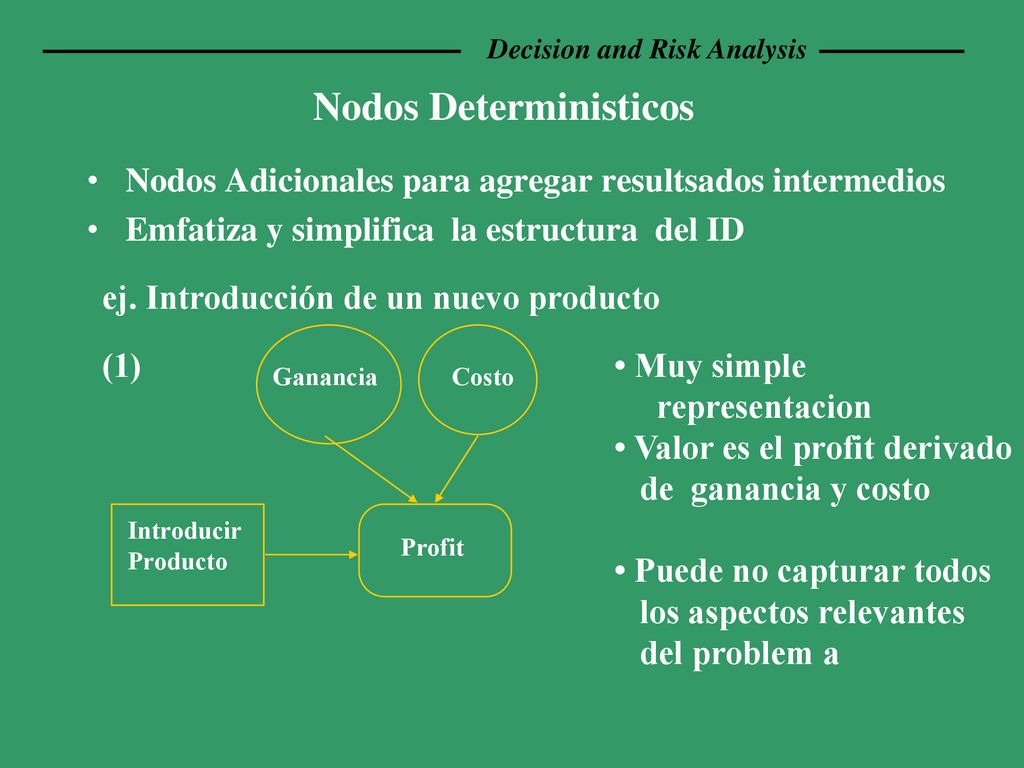 Decision and Risk Analysis

Nodos Deterministicos

• Nodos Adicionales para agregar resultsados intermedios
• Emfatiza y simplifica la estructura del ID

ej. Introducción de un nuevo producto

(1)

Ganancia

Costo

Introducir Producto

Profit

• Muy simple representacion
• Valor es el profit derivado de ganancia y costo

• Puede no capturar todos los aspectos relevantes del problem a